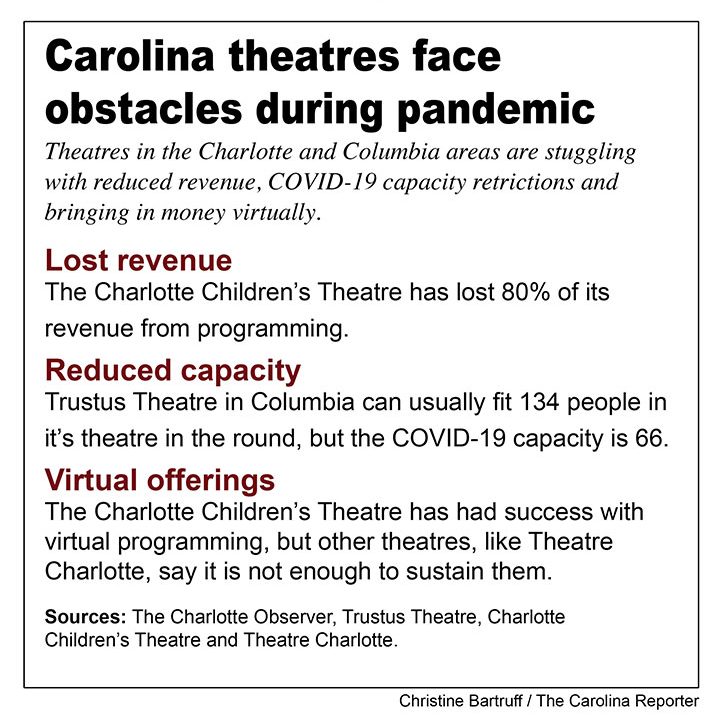 Carolina theatres face obstacles during pandemic

Theatres in the Charlotte and Columbia areas are stuggling with reduced revenue, COVID-19 capacity retrictions and bringing in money virtually.

Lost revenue

The Charlotte Children's Theatre has lost 80% of its revenue from programming.

Reduced capacity

Trustus Theatre in Columbia can usually fit 134 people in it's theatre in the round, but the COVID-19 capacity is 66.

Virtual offerings

The Charlotte Children's Theatre has had success with virtual programming, but other theatres, like Theatre Charlotte, say it is not enough to sustain them.

Sources: The Charlotte Observer, Trustus Theatre, Charlotte Children's Theatre and Theatre Charlotte.

Christine Bartruff / The Carolina Reporter